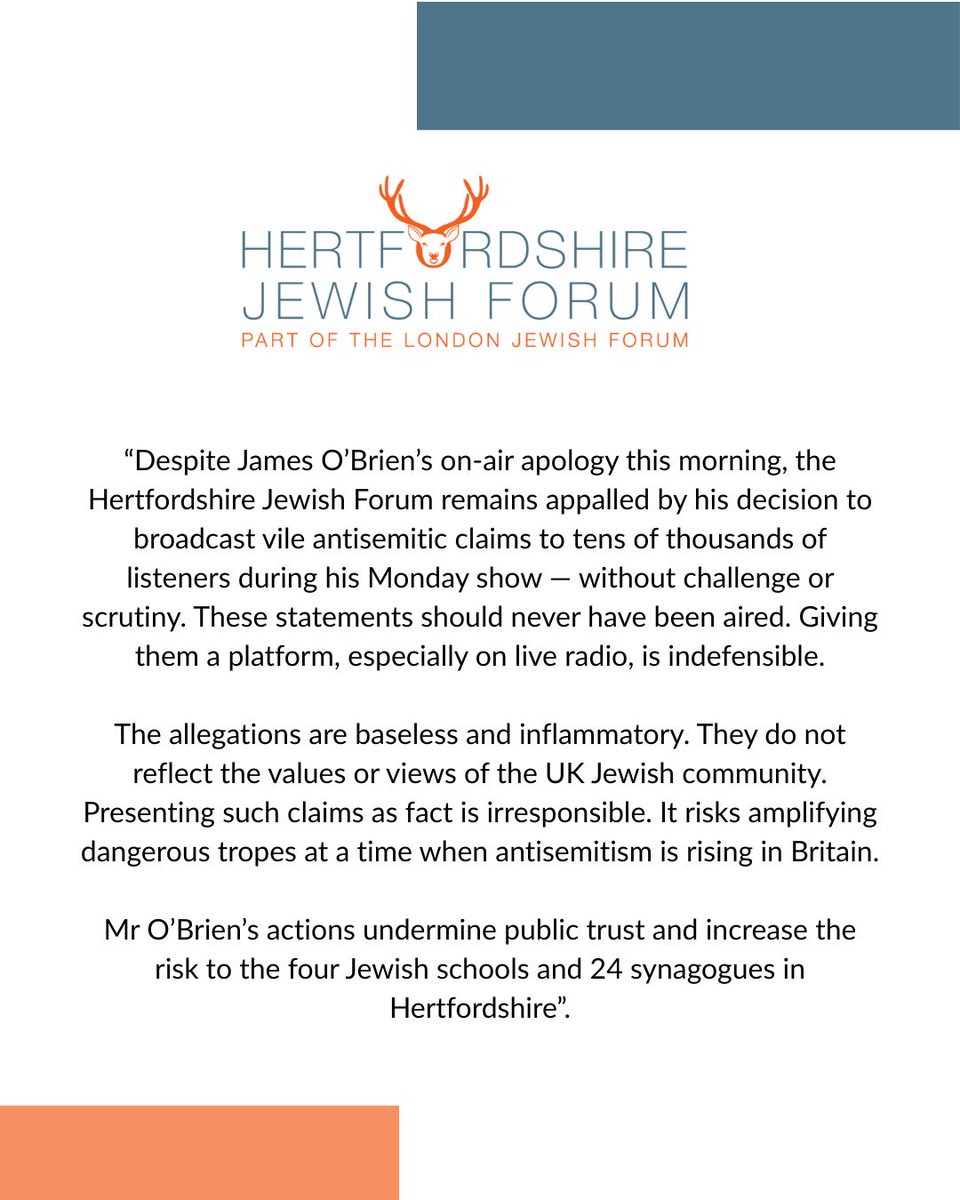 HERTFORDSHIRE JEWISH FORUM
PART OF THE LONDON JEWISH FORUM

“Despite James O’Brien’s on-air apology this morning, the Hertfordshire Jewish Forum remains appalled by his decision to broadcast vile antisemitic claims to tens of thousands of listeners during his Monday show — without challenge or scrutiny. These statements should never have been aired. Giving them a platform, especially on live radio, is indefensible.

The allegations are baseless and inflammatory. They do not reflect the values or views of the UK Jewish community. Presenting such claims as fact is irresponsible. It risks amplifying dangerous tropes at a time when antisemitism is rising in Britain.

Mr O’Brien’s actions undermine public trust and increase the risk to the four Jewish schools and 24 synagogues in Hertfordshire”.